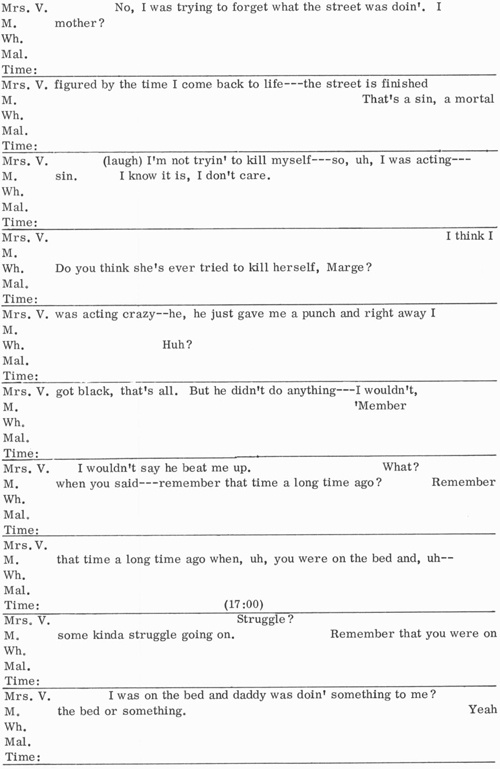 Mrs. V. No, I was trying to forget what the street was doin'. I
M. mother?
Wh.
Mal.
Time:

Mrs. V. figured by the time I come back to life---the street is finished
M. That's a sin, a mortal
Wh.
Mal.
Time:

Mrs. V. (laugh) I'm not tryin' to kill myself---so, uh, I was acting---
M. sin. I know it is, I don't care.
Wh.
Mal.
Time:

Mrs. V. I think I
M.
Wh. Do you think she's ever tried to kill herself, Marge?
Mal.
Time:

Mrs. V. was acting crazy--he, he just gave me a punch and right away I
M.
Wh. Huh?
Mal.
Time:

Mrs. V. got black, that's all. But he didn't do anything---I wouldn't,
M. 'Member
Wh.
Mal.
Time:

Mrs. V. I wouldn't say he beat me up. What?
M. when you said---remember that time a long time ago? Remember
Wh.
Mal.
Time:

Mrs. V.
M. that time a long time ago when, uh, you were on the bed and, uh--
Wh.
Mal.
Time: (17:00)

Mrs. V. Struggle?
M. some kinda struggle going on. Remember that you were on
Wh.
Mal.
Time:

Mrs. V. I was on the bed and daddy was doin' something to me?
M. the bed or something. Yeah
Wh.
Mal.
Time: